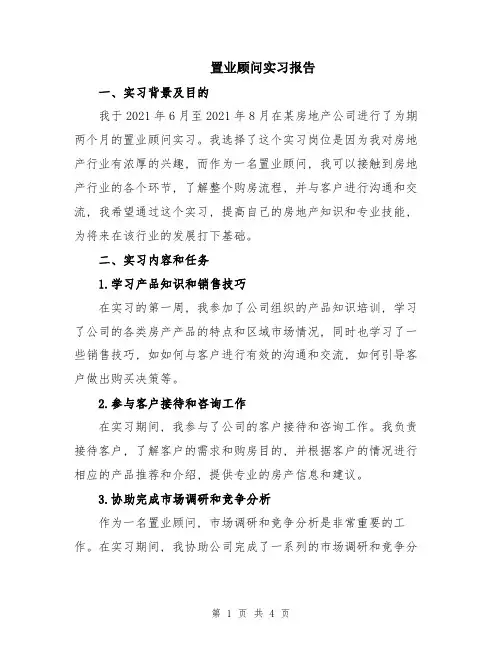 置业顾问实习报告

一、实习背景及目的

我于 2021 年 6 月至 2021 年 8 月在某房地产公司进行了为期两个月的置业顾问实习。我选择了这个实习岗位是因为我对房地产行业有浓厚的兴趣，而作为一名置业顾问，我可以接触到房地产行业的各个环节，了解整个购房流程，并与客户进行沟通和交流，我希望通过这个实习，提高自己的房地产知识和专业技能，为将来在该行业的发展打下基础。

二、实习内容和任务

1.学习产品知识和销售技巧

在实习的第一周，我参加了公司组织的产品知识培训，学习了公司的各类房产产品的特点和区域市场情况，同时也学习了一些销售技巧，如如何与客户进行有效的沟通和交流，如何引导客户做出购买决策等。

2.参与客户接待和咨询工作

在实习期间，我参与了公司的客户接待和咨询工作。我负责接待客户，了解客户的需求和购房目的，并根据客户的情况进行相应的产品推荐和介绍，提供专业的房产信息和建议。

3.协助完成市场调研和竞争分析

作为一名置业顾问，市场调研和竞争分析是非常重要的工作。在实习期间，我协助公司完成了一系列的市场调研和竞争分

第 1 页 共 4 页